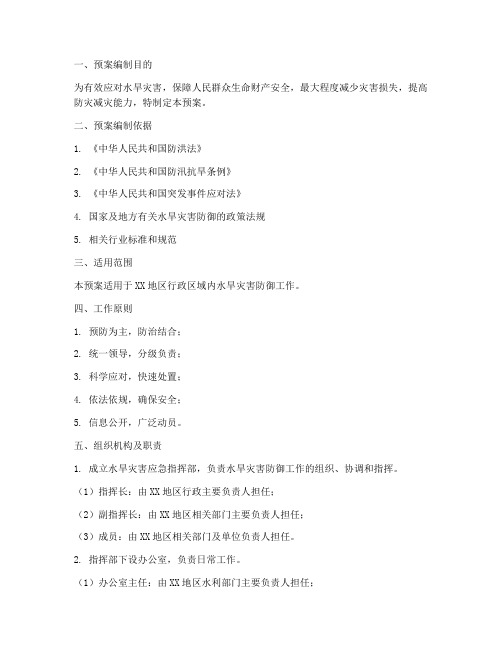 一、预案编制目的

为有效应对水旱灾害，保障人民群众生命财产安全，最大程度减少灾害损失，提高防灾减灾能力，特制定本预案。

二、预案编制依据

1. 《中华人民共和国防洪法》

2. 《中华人民共和国防汛抗旱条例》

3. 《中华人民共和国突发事件应对法》

4. 国家及地方有关水旱灾害防御的政策法规

5. 相关行业标准和规范

三、适用范围

本预案适用于XX地区行政区域内水旱灾害防御工作。

四、工作原则

1. 预防为主，防治结合；

2. 统一领导，分级负责；

3. 科学应对，快速处置；

4. 依法依规，确保安全；

5. 信息公开，广泛动员。

五、组织机构及职责

1. 成立水旱灾害应急指挥部，负责水旱灾害防御工作的组织、协调和指挥。

（1）指挥长：由XX地区行政主要负责人担任；

（2）副指挥长：由XX地区相关部门主要负责人担任；

（3）成员：由XX地区相关部门及单位负责人担任。

2. 指挥部下设办公室，负责日常工作。

（1）办公室主任：由XX地区水利部门主要负责人担任；